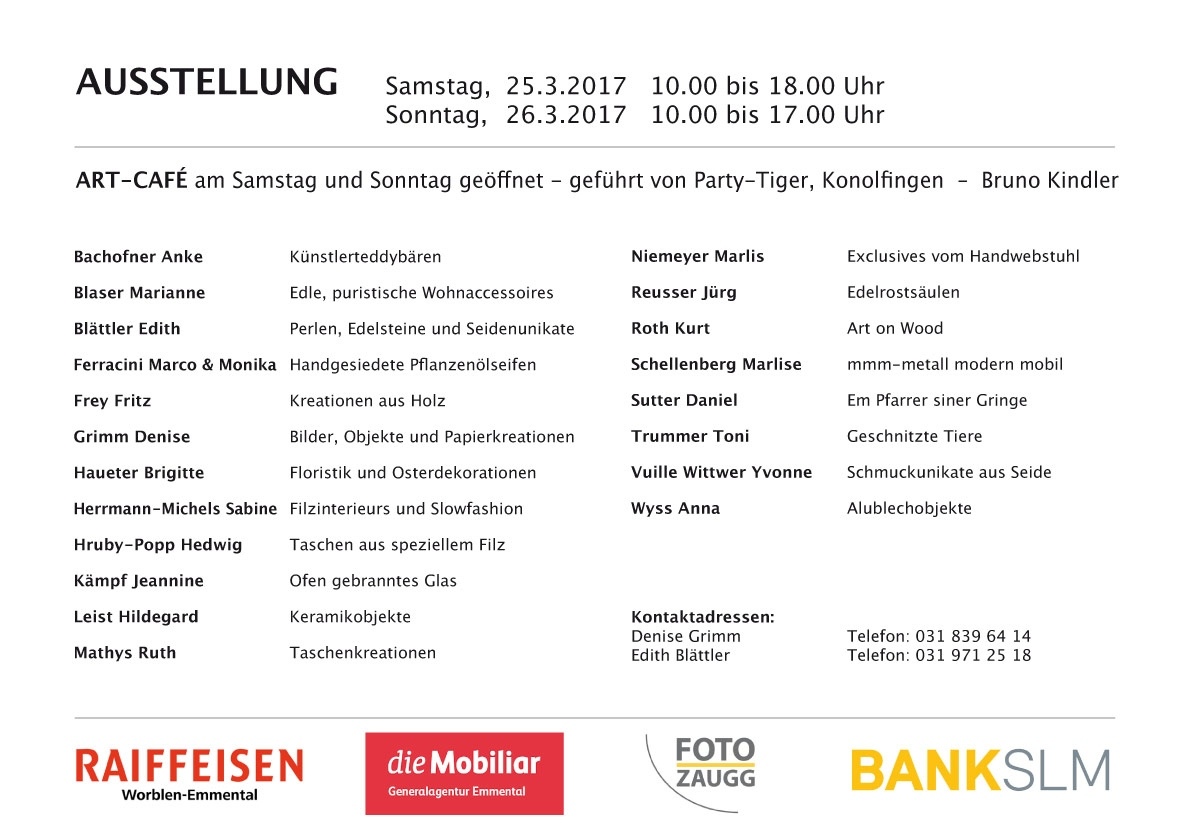 AUSSTELLUNG Samstag, 25.3.2017 10.00 bis 18.00 Uhr
Sonntag, 26.3.2017 10.00 bis 17.00 Uhr

ART-CAFÉ am Samstag und Sonntag geöffnet – geführt von Party-Tiger, Konolfingen – Bruno Kindler

| | |
|---|---|
| Bachofner Anke | Künstlerteddybären |
| Blaser Marianne | Edle, puristische Wohnaccessoires |
| Blättler Edith | Perlen, Edelsteine und Seidenunikate |
| Ferracini Marco & Monika | Handgesiedete Pflanzenölseifen |
| Frey Fritz | Kreationen aus Holz |
| Grimm Denise | Bilder, Objekte und Papierkreationen |
| Haueter Brigitte | Floristik und Osterdekorationen |
| Herrmann-Michels Sabine | Filzinterieurs und Slowfashion |
| Hruby-Popp Hedwig | Taschen aus speziellem Filz |
| Kämpf Jeannine | Ofen gebranntes Glas |
| Leist Hildegard | Keramikobjekte |
| Mathys Ruth | Taschenkreationen |

| | |
|---|---|
| Niemeyer Marlis | Exclusives vom Handwebstuhl |
| Reusser Jürg | Edelrostsäulen |
| Roth Kurt | Art on Wood |
| Schellenberg Marlise | mmm-metall modern mobil |
| Sutter Daniel | Em Pfarrer siner Gringe |
| Trummer Toni | Geschnitzte Tiere |
| Vuille Wittwer Yvonne | Schmuckunikate aus Seide |
| Wyss Anna | Alublechobjekte |

Kontaktadressen:
Denise Grimm Telefon: 031 839 64 14
Edith Blättler Telefon: 031 971 25 18

RAIFFEISEN Worblen-Emmental
die Mobiliar Generalagentur Emmental
FOTO ZAUGG
BANKSLM